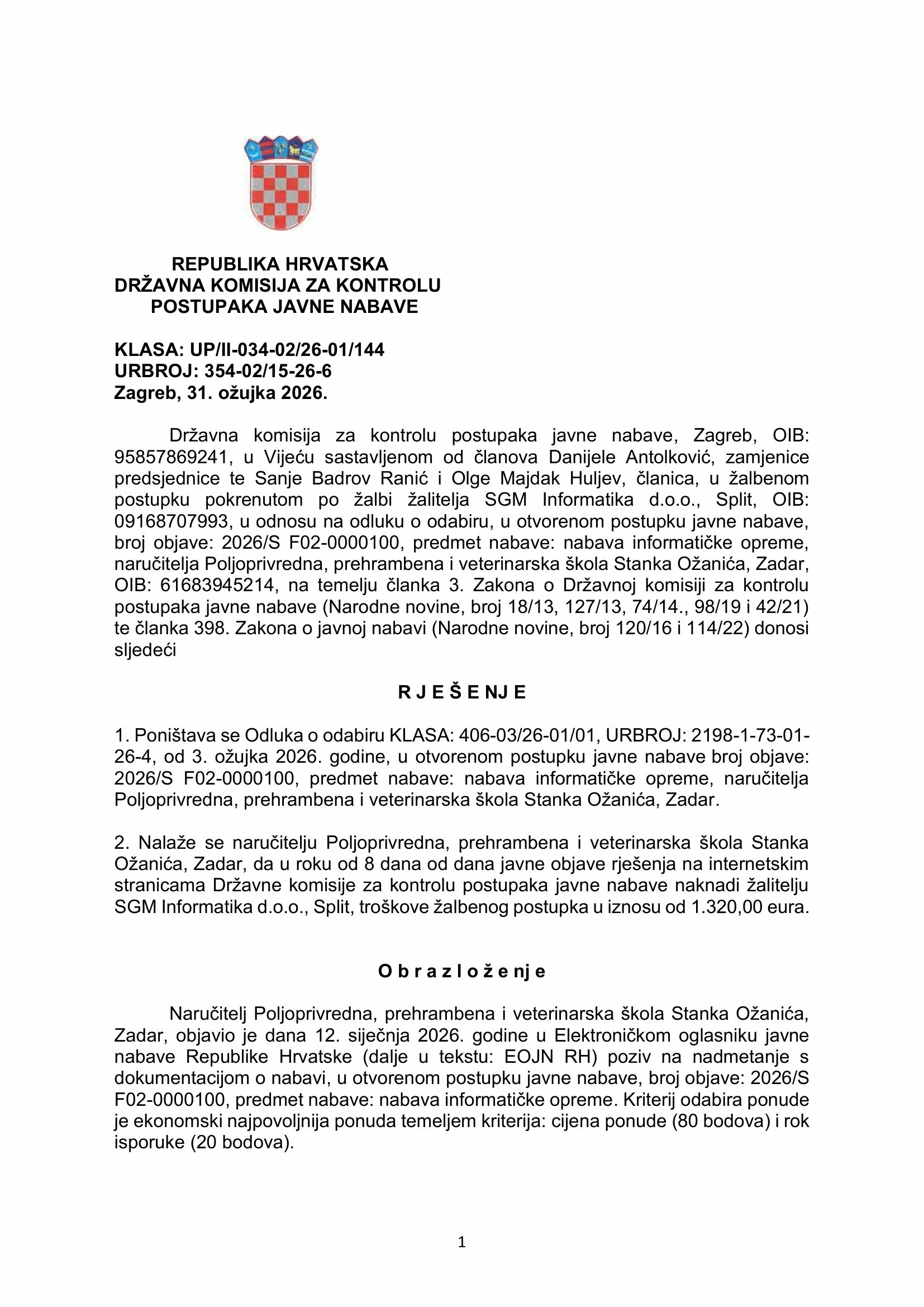 REPUBLIKA HRVATSKA
DRŽAVNA KOMISIJA ZA KONTROLU
POSTUPAKA JAVNE NABAVE

KLASA: UP/II-034-02/26-01/144
URBROJ: 354-02/15-26-6
Zagreb, 31. ožujka 2026.

Državna komisija za kontrolu postupaka javne nabave, Zagreb, OIB: 95857869241, u Vijeću sastavljenom od članova Danijele Antolković, zamjenice predsjednice te Sanje Badrov Ranić i Olge Majdak Huljev, članica, u žalbenom postupku pokrenutom po žalbi žalitelja SGM Informatika d.o.o., Split, OIB: 09168707993, u odnosu na odluku o odabiru, u otvorenom postupku javne nabave, broj objave: 2026/S F02-0000100, predmet nabave: nabava informatičke opreme, naručitelja Poljoprivredna, prehrambena i veterinarska škola Stanka Ožanića, Zadar, OIB: 61683945214, na temelju članka 3. Zakona o Državnoj komisiji za kontrolu postupaka javne nabave (Narodne novine, broj 18/13, 127/13, 74/14., 98/19 i 42/21) te članka 398. Zakona o javnoj nabavi (Narodne novine, broj 120/16 i 114/22) donosi sljedeći

R J E Š E NJ E

1. Poništava se Odluka o odabiru KLASA: 406-03/26-01/01, URBROJ: 2198-1-73-01-26-4, od 3. ožujka 2026. godine, u otvorenom postupku javne nabave broj objave: 2026/S F02-0000100, predmet nabave: nabava informatičke opreme, naručitelja Poljoprivredna, prehrambena i veterinarska škola Stanka Ožanića, Zadar.

2. Nalaže se naručitelju Poljoprivredna, prehrambena i veterinarska škola Stanka Ožanića, Zadar, da u roku od 8 dana od dana javne objave rješenja na internetskim stranicama Državne komisije za kontrolu postupaka javne nabave naknadi žalitelju SGM Informatika d.o.o., Split, troškove žalbenog postupka u iznosu od 1.320,00 eura.

O b r a z l o ž e nj e

Naručitelj Poljoprivredna, prehrambena i veterinarska škola Stanka Ožanića, Zadar, objavio je dana 12. siječnja 2026. godine u Elektroničkom oglasniku javne nabave Republike Hrvatske (dalje u tekstu: EOJN RH) poziv na nadmetanje s dokumentacijom o nabavi, u otvorenom postupku javne nabave, broj objave: 2026/S F02-0000100, predmet nabave: nabava informatičke opreme. Kriterij odabira ponude je ekonomski najpovoljnija ponuda temeljem kriterija: cijena ponude (80 bodova) i rok isporuke (20 bodova).

1